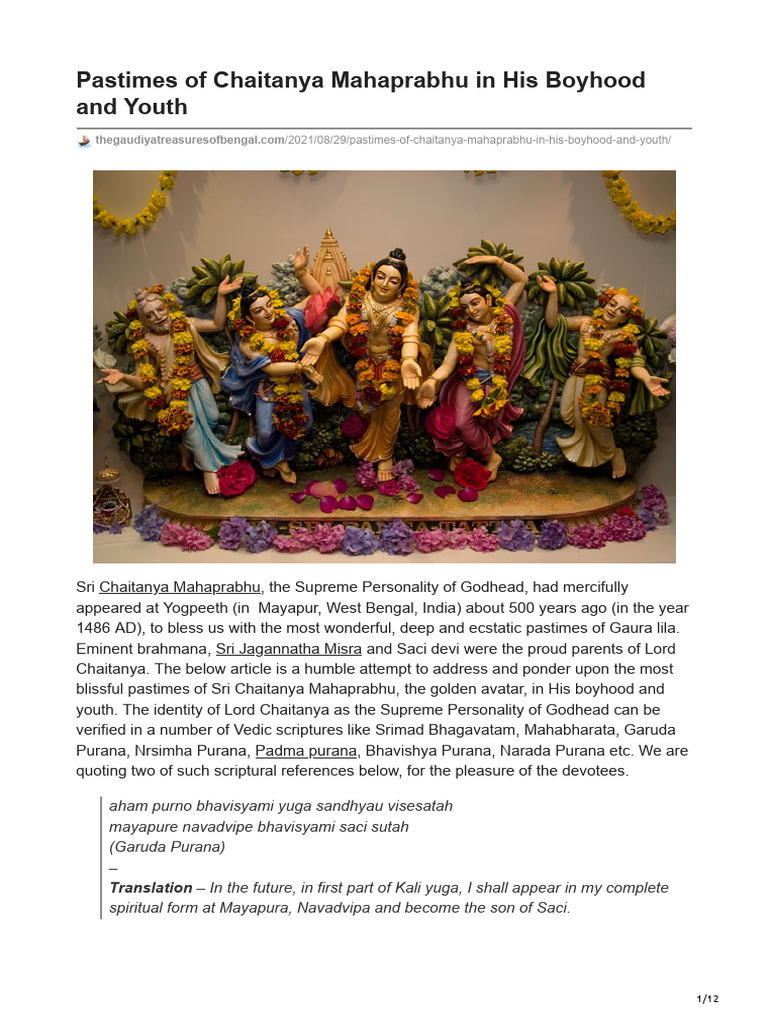 Pastimes of Chaitanya Mahaprabhu in His Boyhood and Youth

thegaudiyatreasuresofbengal.com/2021/08/29/pastimes-of-chaitanya-mahaprabhu-in-his-boyhood-and-youth/

Sri Chaitanya Mahaprabhu, the Supreme Personality of Godhead, had mercifully appeared at Yogpeeth (in Mayapur, West Bengal, India) about 500 years ago (in the year 1486 AD), to bless us with the most wonderful, deep and ecstatic pastimes of Gaura lila. Eminent brahmana, Sri Jagannatha Misra and Saci devi were the proud parents of Lord Chaitanya. The below article is a humble attempt to address and ponder upon the most blissful pastimes of Sri Chaitanya Mahaprabhu, the golden avatar, in His boyhood and youth. The identity of Lord Chaitanya as the Supreme Personality of Godhead can be verified in a number of Vedic scriptures like Srimad Bhagavatam, Mahabharata, Garuda Purana, Nrsimha Purana, Padma purana, Bhavishya Purana, Narada Purana etc. We are quoting two of such scriptural references below, for the pleasure of the devotees.

aham purno bhavisyami yuga sandhyau visesatah
mayapure navadvipe bhavisyami saci sutah
(Garuda Purana)
–
Translation – In the future, in first part of Kali yuga, I shall appear in my complete spiritual form at Mayapura, Navadvipa and become the son of Saci.

1/12